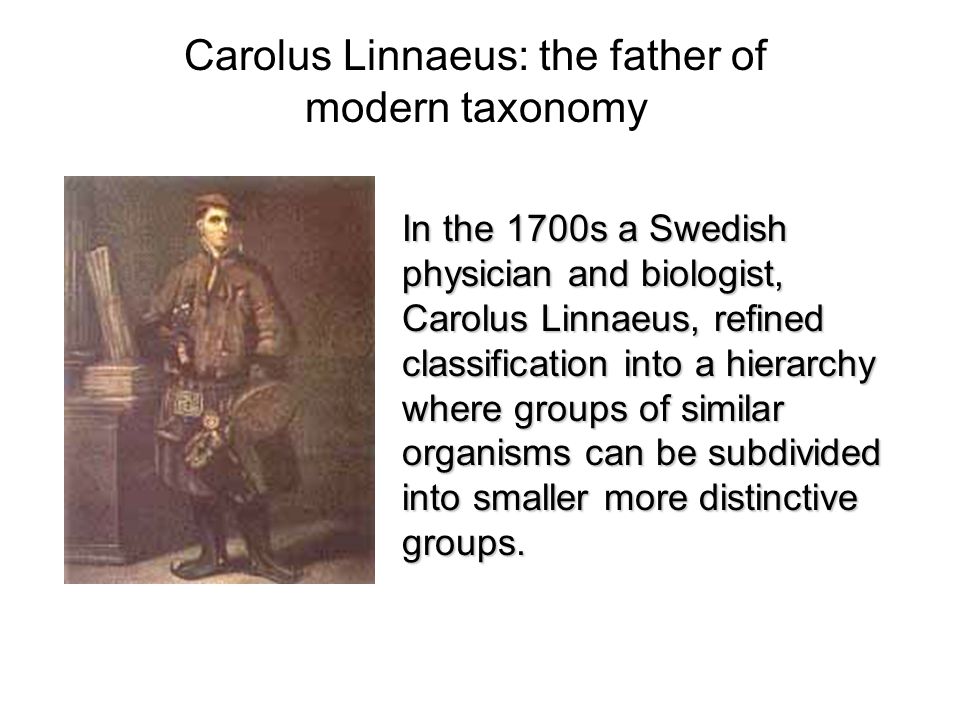 Carolus Linnaeus: the father of modern taxonomy

In the 1700s a Swedish physician and biologist, Carolus Linnaeus, refined classification into a hierarchy where groups of similar organisms can be subdivided into smaller more distinctive groups.